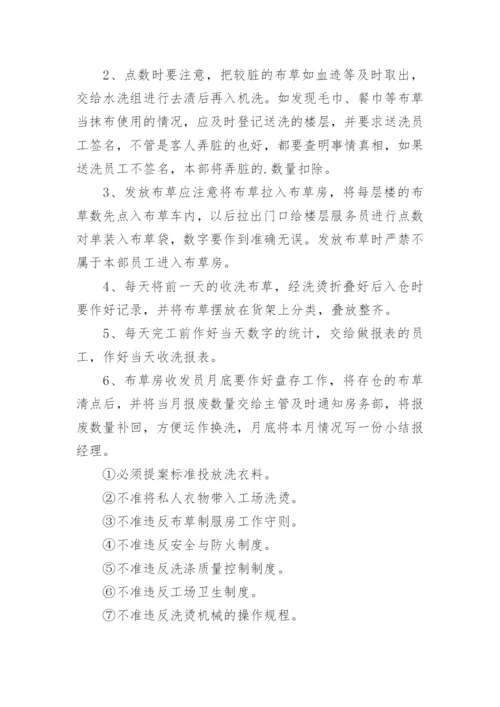 2、点数时要注意，把较脏的布草如血迹等及时取出，交给水洗组进行去渍后再入机洗。如发现毛巾、餐巾等布草当抹布使用的情况，应及时登记送洗的楼层，并要求送洗员工签名，不管是客人弄脏的也好，都要查明事情真相，如果送洗员工不签名，本部将弄脏的.数量扣除。

3、发放布草应注意将布草拉入布草房，将每层楼的布草数先点入布草车内，以后拉出门口给楼层服务员进行点数对单装入布草袋，数字要作到准确无误。发放布草时严禁不属于本部员工进入布草房。

4、每天将前一天的收洗布草，经洗烫折叠好后入仓时要作好记录，并将布草摆放在货架上分类，叠放整齐。

5、每天完工前作好当天数字的统计，交给做报表的员工，作好当天收洗报表。

6、布草房收发员月底要作好盘存工作，将存仓的布草清点后，并将当月报废数量交给主管及时通知房务部，将报废数量补回，方便运作换洗，月底将本月情况写一份小结报经理。

①必须提案标准投放洗衣料。

②不准将私人衣物带入工场洗烫。

③不准违反布草制服房工作守则。

④不准违反安全与防火制度。

⑤不准违反洗涤质量控制制度。

⑥不准违反工场卫生制度。

⑦不准违反洗烫机械的操作规程。